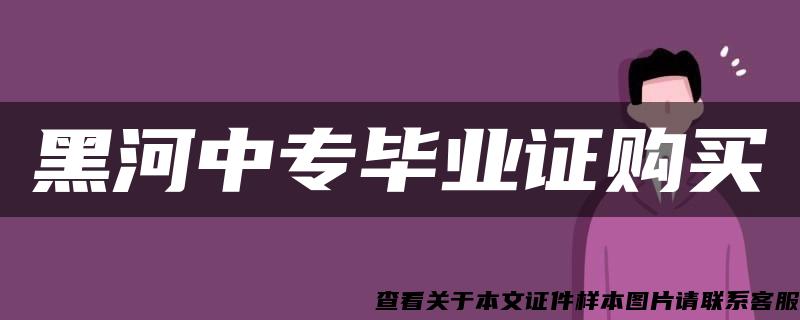 黑河中专毕业证购买

查看关于本文证件样本图片请联系客服